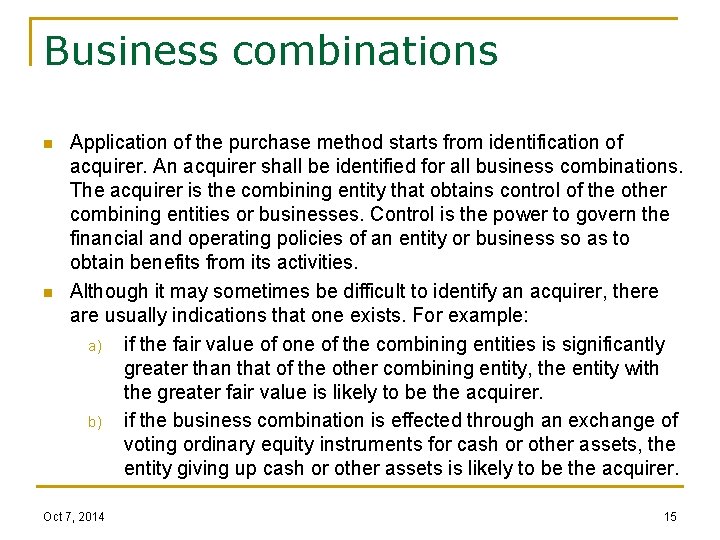 Business combinations

Application of the purchase method starts from identification of acquirer. An acquirer shall be identified for all business combinations. The acquirer is the combining entity that obtains control of the other combining entities or businesses. Control is the power to govern the financial and operating policies of an entity or business so as to obtain benefits from its activities.

Although it may sometimes be difficult to identify an acquirer, there are usually indications that one exists. For example:

a) if the fair value of one of the combining entities is significantly greater than that of the other combining entity, the entity with the greater fair value is likely to be the acquirer.

b) if the business combination is effected through an exchange of voting ordinary equity instruments for cash or other assets, the entity giving up cash or other assets is likely to be the acquirer.

Oct 7, 2014

15